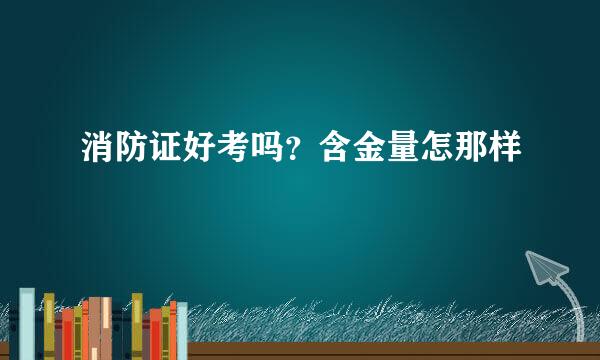 消防证好考吗？含金量怎那样